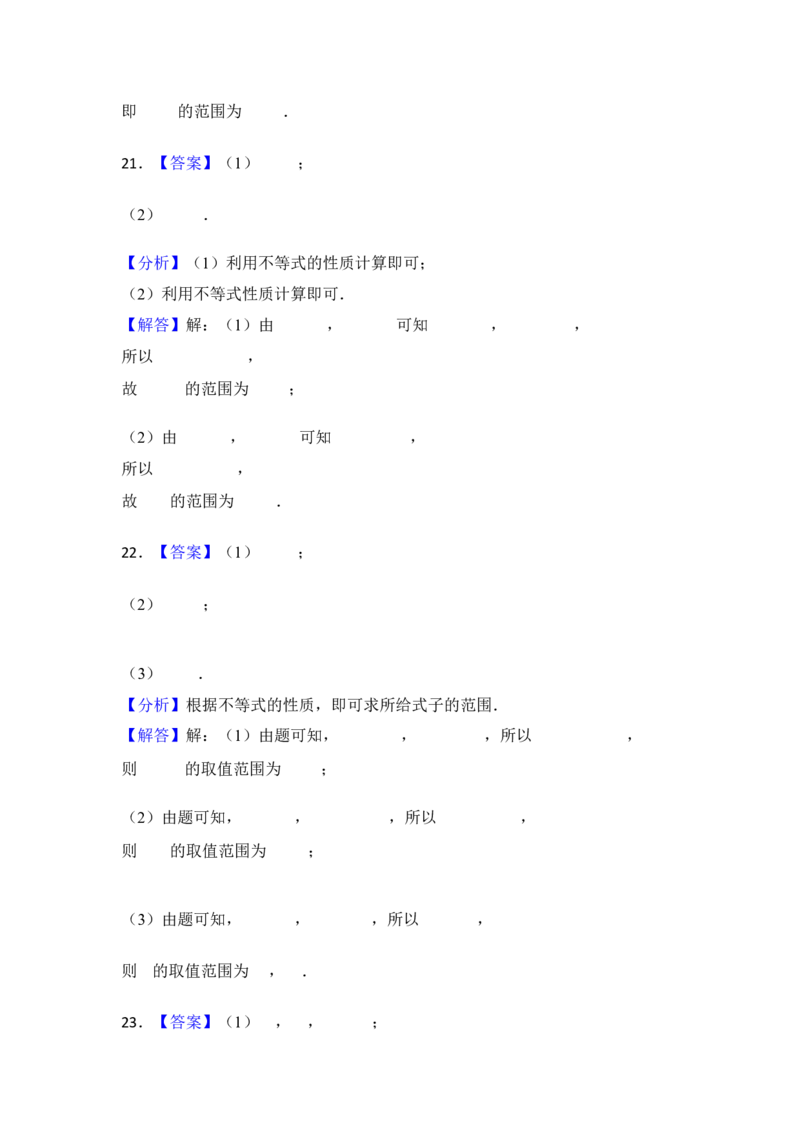 即 的范围为 .

21.【答案】(1) ;

(2) .

【分析】(1)利用不等式的性质计算即可;
(2)利用不等式性质计算即可.
【解答】解:(1)由 , 可知 , ,
所以 ,
故 的范围为 ;

(2)由 , 可知 ,
所以 ,
故 的范围为 .

22.【答案】(1) ;

(2) ;

(3) .
【分析】根据不等式的性质,即可求所给式子的范围.
【解答】解:(1)由题可知, , ,所以 ,
则 的取值范围为 ;

(2)由题可知, , ,所以 ,
则 的取值范围为 ;

(3)由题可知, , ,所以 ,

则 的取值范围为 , .

23.【答案】(1) , , ;